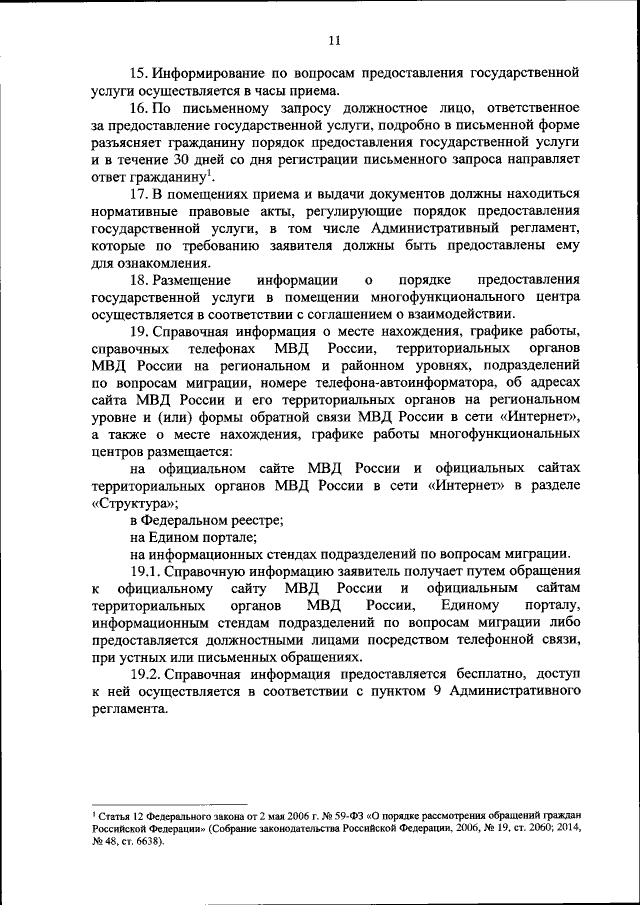 11

15. Информирование по вопросам предоставления государственной услуги осуществляется в часы приема.

16. По письменному запросу должностное лицо, ответственное за предоставление государственной услуги, подробно в письменной форме разъясняет гражданину порядок предоставления государственной услуги и в течение 30 дней со дня регистрации письменного запроса направляет ответ гражданину$^1$.

17. В помещениях приема и выдачи документов должны находиться нормативные правовые акты, регулирующие порядок предоставления государственной услуги, в том числе Административный регламент, которые по требованию заявителя должны быть предоставлены ему для ознакомления.

18. Размещение информации о порядке предоставления государственной услуги в помещении многофункционального центра осуществляется в соответствии с соглашением о взаимодействии.

19. Справочная информация о месте нахождения, графике работы, справочных телефонах МВД России, территориальных органов МВД России на региональном и районном уровнях, подразделений по вопросам миграции, номере телефона-автоинформатора, об адресах сайта МВД России и его территориальных органов на региональном уровне и (или) формы обратной связи МВД России в сети «Интернет», а также о месте нахождения, графике работы многофункциональных центров размещается:

на официальном сайте МВД России и официальных сайтах территориальных органов МВД России в сети «Интернет» в разделе «Структура»;

в Федеральном реестре;

на Едином портале;

на информационных стендах подразделений по вопросам миграции.

19.1. Справочную информацию заявитель получает путем обращения к официальному сайту МВД России и официальным сайтам территориальных органов МВД России, Единому порталу, информационным стендам подразделений по вопросам миграции либо предоставляется должностными лицами посредством телефонной связи, при устных или письменных обращениях.

19.2. Справочная информация предоставляется бесплатно, доступ к ней осуществляется в соответствии с пунктом 9 Административного регламента.

$^1$ Статья 12 Федерального закона от 2 мая 2006 г. № 59-ФЗ «О порядке рассмотрения обращений граждан Российской Федерации» (Собрание законодательства Российской Федерации, 2006, № 19, ст. 2060; 2014, № 48, ст. 6638).